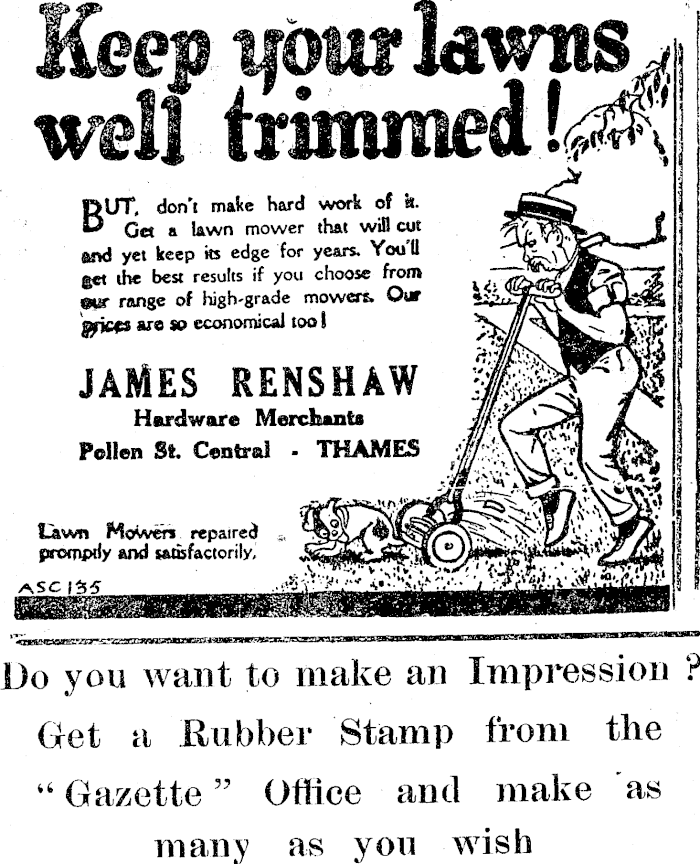 Keep your lawns well trimmed!

BUT, don't make hard work of it. Get a lawn mower that will cut and yet keep its edge for years. You'll get the best results if you choose from our range of high-grade mowers. Our prices are so economical too!

JAMES RENSHAW
Hardware Merchants
Pollen St. Central - THAMES

Lawn Mowers repaired promptly and satisfactorily.

ASC135

Do you want to make an Impression? Get a Rubber Stamp from the "Gazette" Office and make as many as you wish